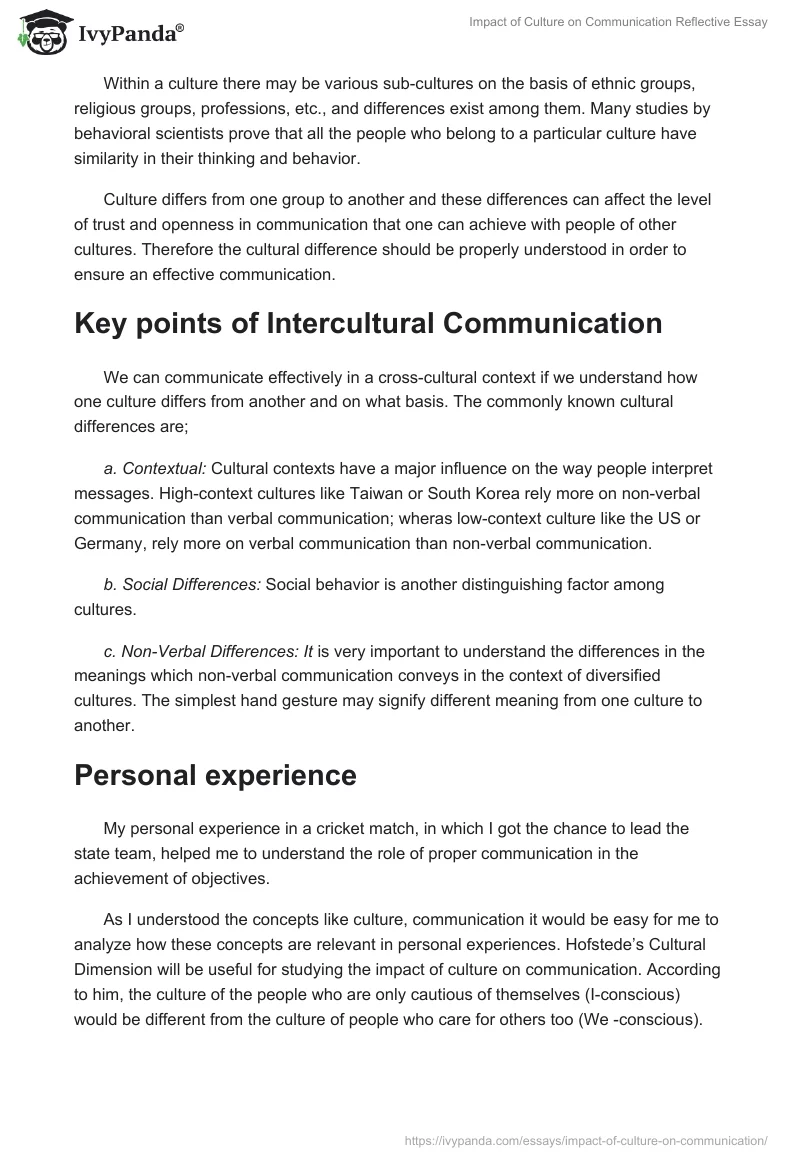 IvyPanda®

Impact of Culture on Communication Reflective Essay

Within a culture there may be various sub-cultures on the basis of ethnic groups, religious groups, professions, etc., and differences exist among them. Many studies by behavioral scientists prove that all the people who belong to a particular culture have similarity in their thinking and behavior.

Culture differs from one group to another and these differences can affect the level of trust and openness in communication that one can achieve with people of other cultures. Therefore the cultural difference should be properly understood in order to ensure an effective communication.

Key points of Intercultural Communication

We can communicate effectively in a cross-cultural context if we understand how one culture differs from another and on what basis. The commonly known cultural differences are;

a. Contextual: Cultural contexts have a major influence on the way people interpret messages. High-context cultures like Taiwan or South Korea rely more on non-verbal communication than verbal communication; wheras low-context culture like the US or Germany, rely more on verbal communication than non-verbal communication.

b. Social Differences: Social behavior is another distinguishing factor among cultures.

c. Non-Verbal Differences: It is very important to understand the differences in the meanings which non-verbal communication conveys in the context of diversified cultures. The simplest hand gesture may signify different meaning from one culture to another.

Personal experience

My personal experience in a cricket match, in which I got the chance to lead the state team, helped me to understand the role of proper communication in the achievement of objectives.

As I understood the concepts like culture, communication it would be easy for me to analyze how these concepts are relevant in personal experiences. Hofstede's Cultural Dimension will be useful for studying the impact of culture on communication. According to him, the culture of the people who are only cautious of themselves (I-conscious) would be different from the culture of people who care for others too (We -conscious).

https://ivypanda.com/essays/impact-of-culture-on-communication/